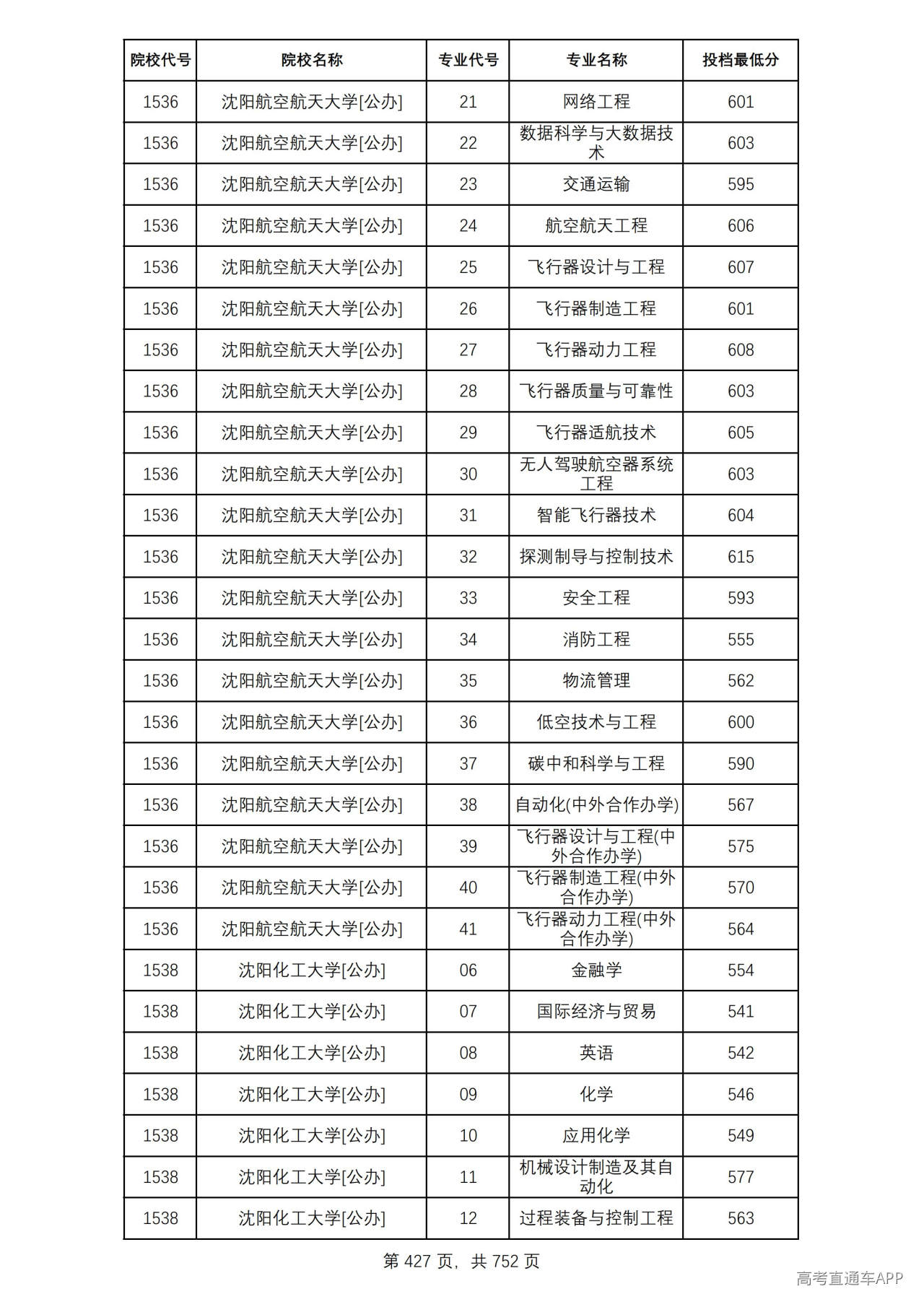 | 院校代号 | 院校名称 | 专业代号 | 专业名称 | 投档最低分 |
|---|---|---|---|---|
| 1536 | 沈阳航空航天大学[公办] | 21 | 网络工程 | 601 |
| 1536 | 沈阳航空航天大学[公办] | 22 | 数据科学与大数据技术 | 603 |
| 1536 | 沈阳航空航天大学[公办] | 23 | 交通运输 | 595 |
| 1536 | 沈阳航空航天大学[公办] | 24 | 航空航天工程 | 606 |
| 1536 | 沈阳航空航天大学[公办] | 25 | 飞行器设计与工程 | 607 |
| 1536 | 沈阳航空航天大学[公办] | 26 | 飞行器制造工程 | 601 |
| 1536 | 沈阳航空航天大学[公办] | 27 | 飞行器动力工程 | 608 |
| 1536 | 沈阳航空航天大学[公办] | 28 | 飞行器质量与可靠性 | 603 |
| 1536 | 沈阳航空航天大学[公办] | 29 | 飞行器适航技术 | 605 |
| 1536 | 沈阳航空航天大学[公办] | 30 | 无人驾驶航空器系统工程 | 603 |
| 1536 | 沈阳航空航天大学[公办] | 31 | 智能飞行器技术 | 604 |
| 1536 | 沈阳航空航天大学[公办] | 32 | 探测制导与控制技术 | 615 |
| 1536 | 沈阳航空航天大学[公办] | 33 | 安全工程 | 593 |
| 1536 | 沈阳航空航天大学[公办] | 34 | 消防工程 | 555 |
| 1536 | 沈阳航空航天大学[公办] | 35 | 物流管理 | 562 |
| 1536 | 沈阳航空航天大学[公办] | 36 | 低空技术与工程 | 600 |
| 1536 | 沈阳航空航天大学[公办] | 37 | 碳中和科学与工程 | 590 |
| 1536 | 沈阳航空航天大学[公办] | 38 | 自动化(中外合作办学) | 567 |
| 1536 | 沈阳航空航天大学[公办] | 39 | 飞行器设计与工程(中外合作办学) | 575 |
| 1536 | 沈阳航空航天大学[公办] | 40 | 飞行器制造工程(中外合作办学) | 570 |
| 1536 | 沈阳航空航天大学[公办] | 41 | 飞行器动力工程(中外合作办学) | 564 |
| 1538 | 沈阳化工大学[公办] | 06 | 金融学 | 554 |
| 1538 | 沈阳化工大学[公办] | 07 | 国际经济与贸易 | 541 |
| 1538 | 沈阳化工大学[公办] | 08 | 英语 | 542 |
| 1538 | 沈阳化工大学[公办] | 09 | 化学 | 546 |
| 1538 | 沈阳化工大学[公办] | 10 | 应用化学 | 549 |
| 1538 | 沈阳化工大学[公办] | 11 | 机械设计制造及其自动化 | 577 |
| 1538 | 沈阳化工大学[公办] | 12 | 过程装备与控制工程 | 563 |

第427页，共752页

高考直通车APP